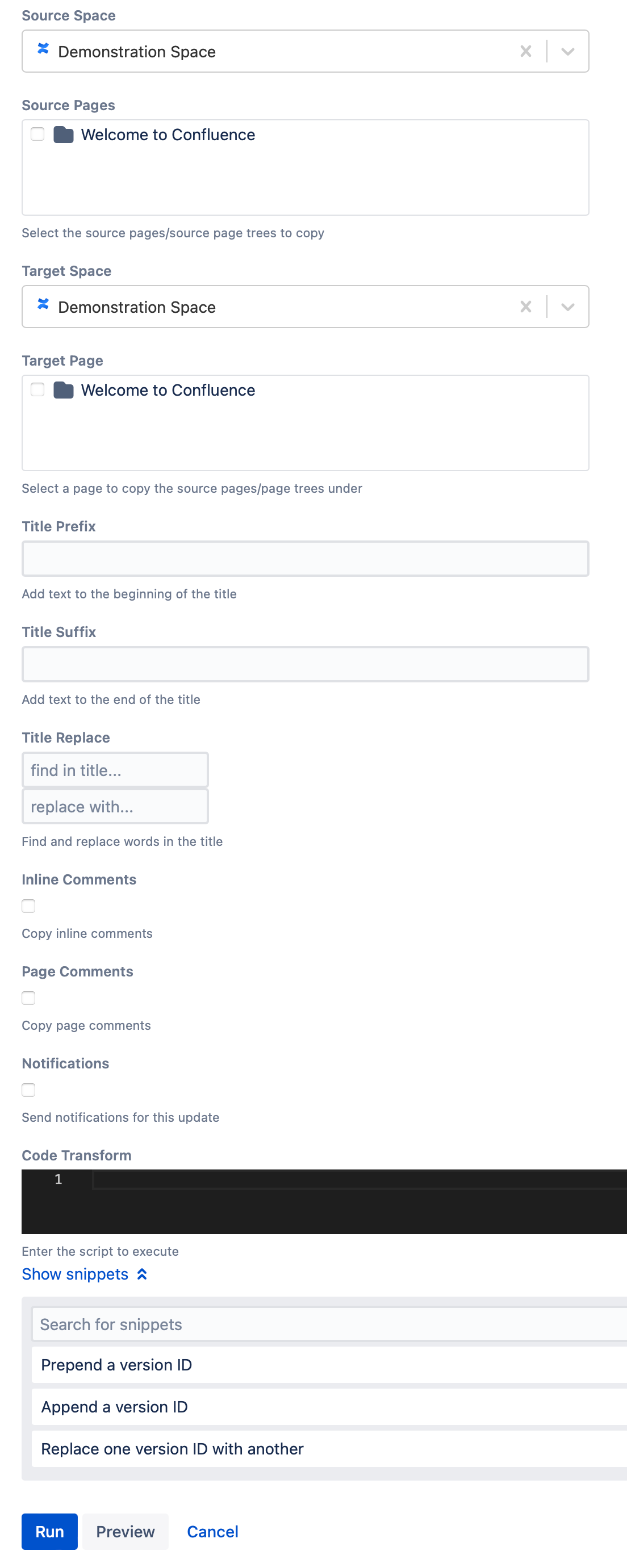 Source Space

Demonstration Space

Source Pages

Welcome to Confluence

Select the source pages/source page trees to copy

Target Space

Demonstration Space

Target Page

Welcome to Confluence

Select a page to copy the source pages/page trees under

Title Prefix

Add text to the beginning of the title

Title Suffix

Add text to the end of the title

Title Replace

find in title...

replace with...

Find and replace words in the title

Inline Comments

Copy inline comments

Page Comments

Copy page comments

Notifications

Send notifications for this update

Code Transform

1

Enter the script to execute

Show snippets

Search for snippets

Prepend a version ID

Append a version ID

Replace one version ID with another

Run Preview Cancel